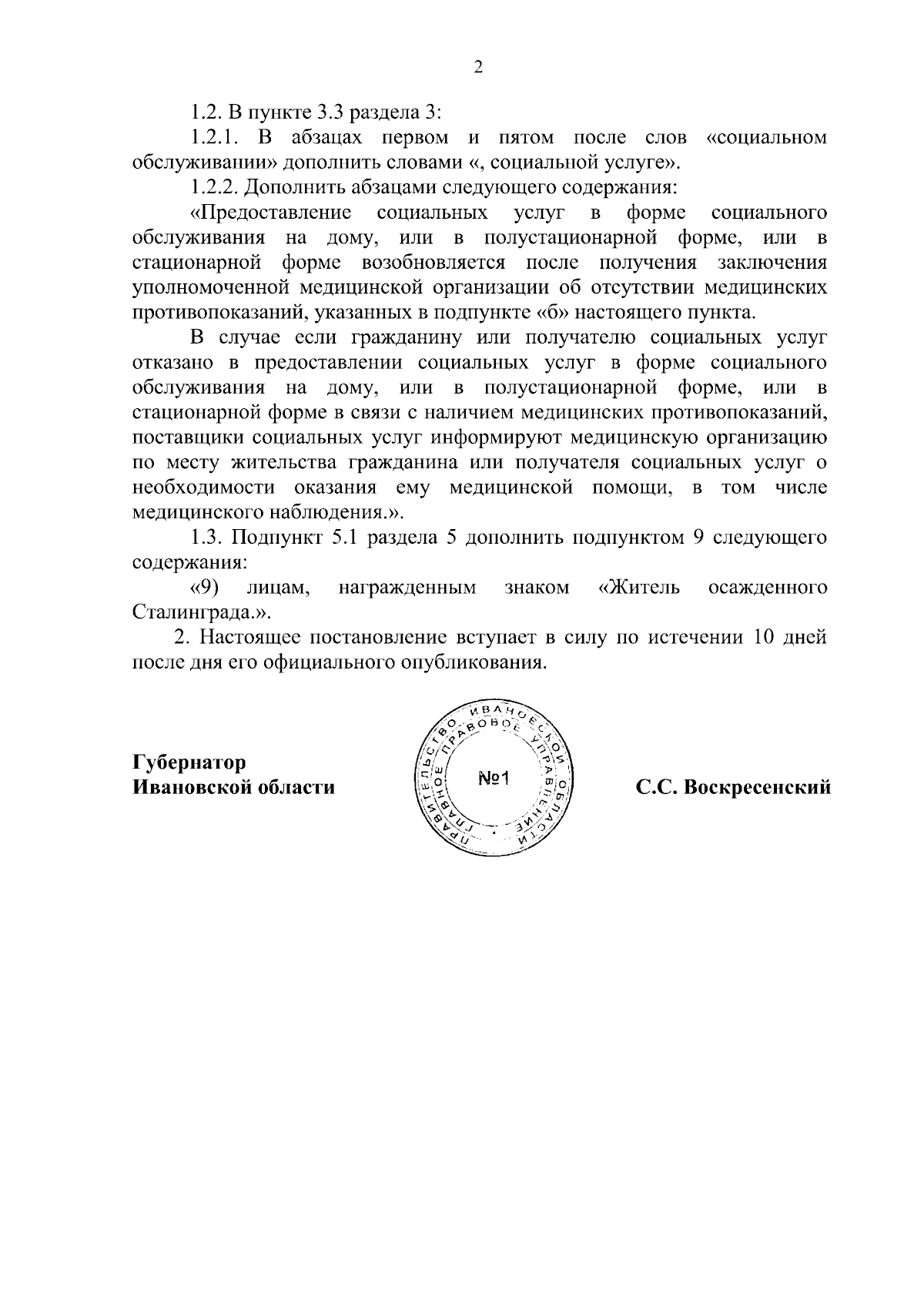 2

1.2. В пункте 3.3 раздела 3:

1.2.1. В абзацах первом и пятом после слов «социальном обслуживании» дополнить словами «, социальной услуге».

1.2.2. Дополнить абзацами следующего содержания:

«Предоставление социальных услуг в форме социального обслуживания на дому, или в полустационарной форме, или в стационарной форме возобновляется после получения заключения уполномоченной медицинской организации об отсутствии медицинских противопоказаний, указанных в подпункте «б» настоящего пункта.

В случае если гражданину или получателю социальных услуг отказано в предоставлении социальных услуг в форме социального обслуживания на дому, или в полустационарной форме, или в стационарной форме в связи с наличием медицинских противопоказаний, поставщики социальных услуг информируют медицинскую организацию по месту жительства гражданина или получателя социальных услуг о необходимости оказания ему медицинской помощи, в том числе медицинского наблюдения.».

1.3. Подпункт 5.1 раздела 5 дополнить подпунктом 9 следующего содержания:

«9) лицам, награжденным знаком «Житель осажденного Сталинграда.».

2. Настоящее постановление вступает в силу по истечении 10 дней после дня его официального опубликования.

Губернатор
Ивановской области

ПРАВИТЕЛЬСТВО ИВАНОВСКОЙ ОБЛАСТИ
ГЛАВНОЕ ПРАВОВОЕ УПРАВЛЕНИЕ
№1

С.С. Воскресенский